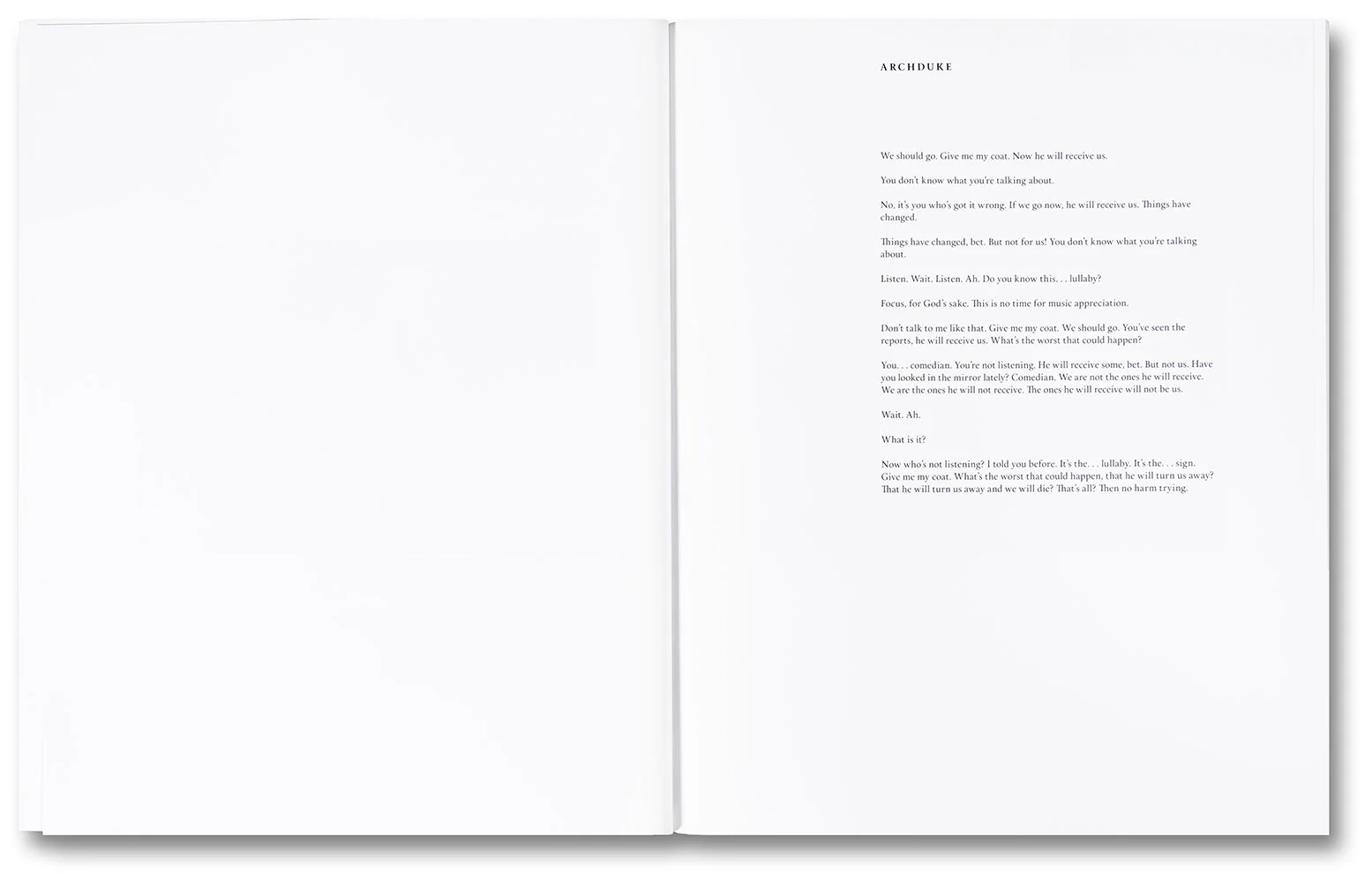 ARCHDUKE

We should go. Give me my coat. Now he will receive us.

You don't know what you're talking about.

No, it's you who's got it wrong. If we go now, he will receive us. Things have changed.

Things have changed, bet. But not for us! You don't know what you're talking about.

Listen. Wait. Listen. Ah. Do you know this. . . lullaby?

Focus, for God's sake. This is no time for music appreciation.

Don't talk to me like that. Give me my coat. We should go. You've seen the reports, he will receive us. What's the worst that could happen?

You. . . comedian. You're not listening. He will receive some, bet. But not us. Have you looked in the mirror lately? Comedian. We are not the ones he will receive. We are the ones he will not receive. The ones he will receive will not be us.

Wait. Ah.

What is it?

Now who's not listening? I told you before. It's the. . . lullaby. It's the. . . sign. Give me my coat. What's the worst that could happen, that he will turn us away? That he will turn us away and we will die? That's all? Then no harm trying.